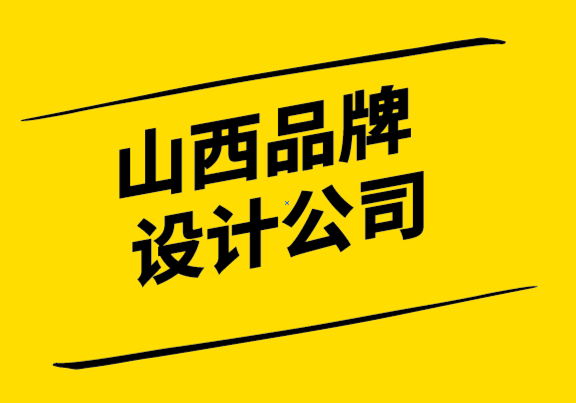 山西品牌
设计公司